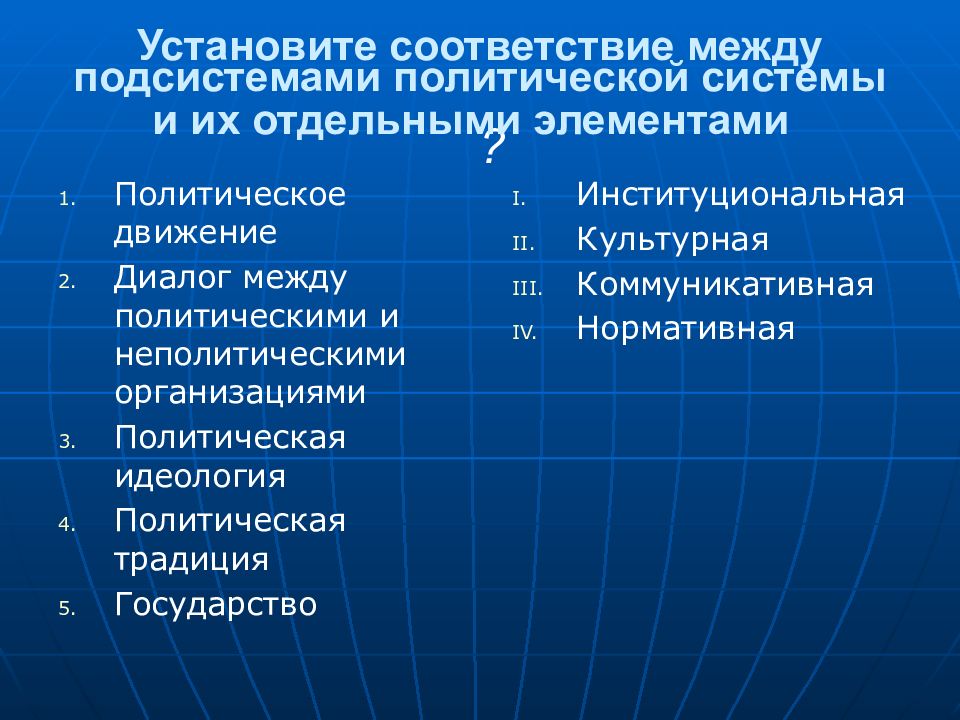 Установите соответствие между подсистемами политической системы и их отдельными элементами
?

1. Политическое движение
2. Диалог между политическими и неполитическими организациями
3. Политическая идеология
4. Политическая традиция
5. Государство

I. Институциональная
II. Культурная
III. Коммуникативная
IV. Нормативная